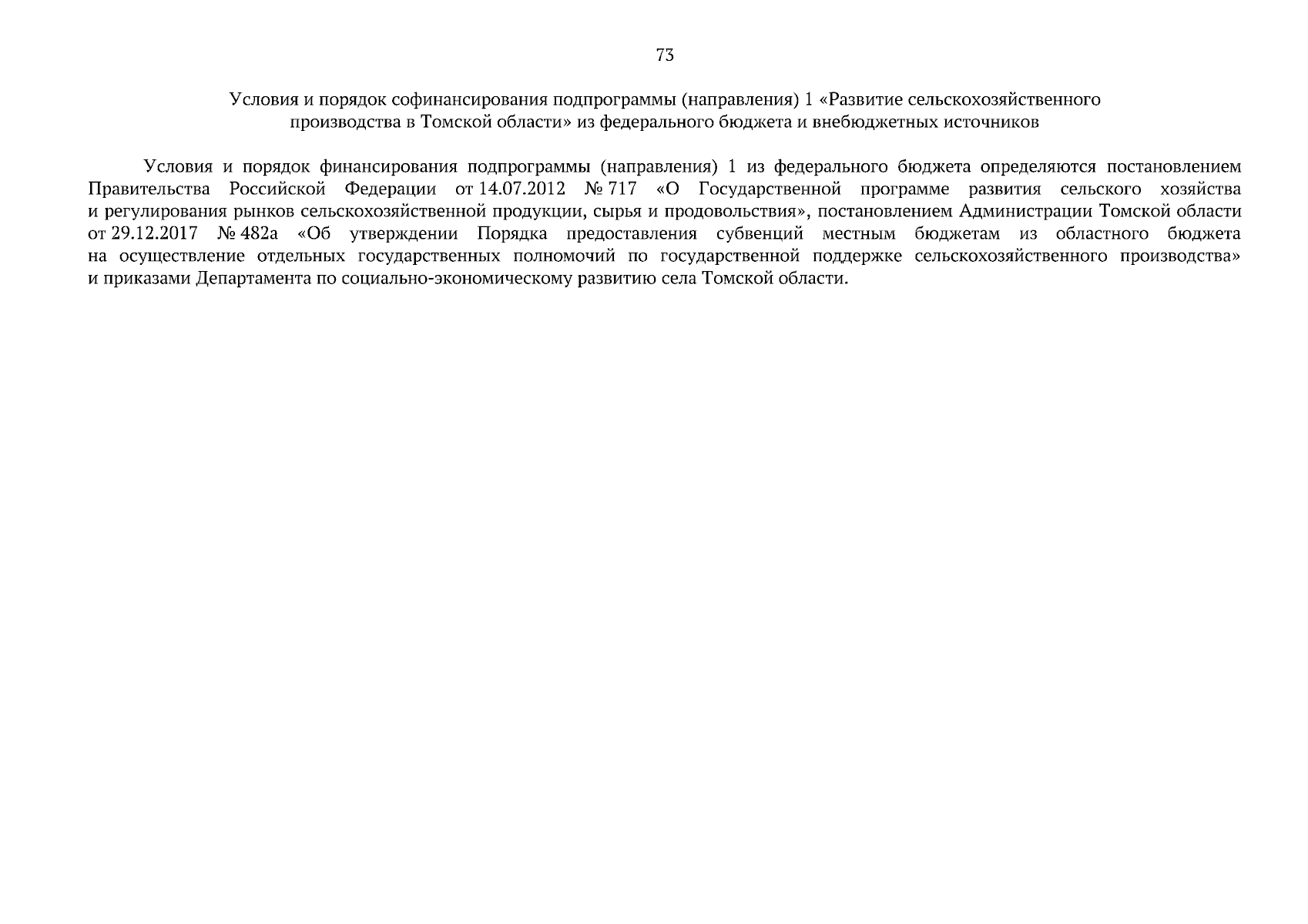 73

Условия и порядок софинансирования подпрограммы (направления) 1 «Развитие сельскохозяйственного производства в Томской области» из федерального бюджета и внебюджетных источников

Условия и порядок финансирования подпрограммы (направления) 1 из федерального бюджета определяются постановлением Правительства Российской Федерации от 14.07.2012 № 717 «О Государственной программе развития сельского хозяйства и регулирования рынков сельскохозяйственной продукции, сырья и продовольствия», постановлением Администрации Томской области от 29.12.2017 № 482а «Об утверждении Порядка предоставления субвенций местным бюджетам из областного бюджета на осуществление отдельных государственных полномочий по государственной поддержке сельскохозяйственного производства» и приказами Департамента по социально-экономическому развитию села Томской области.